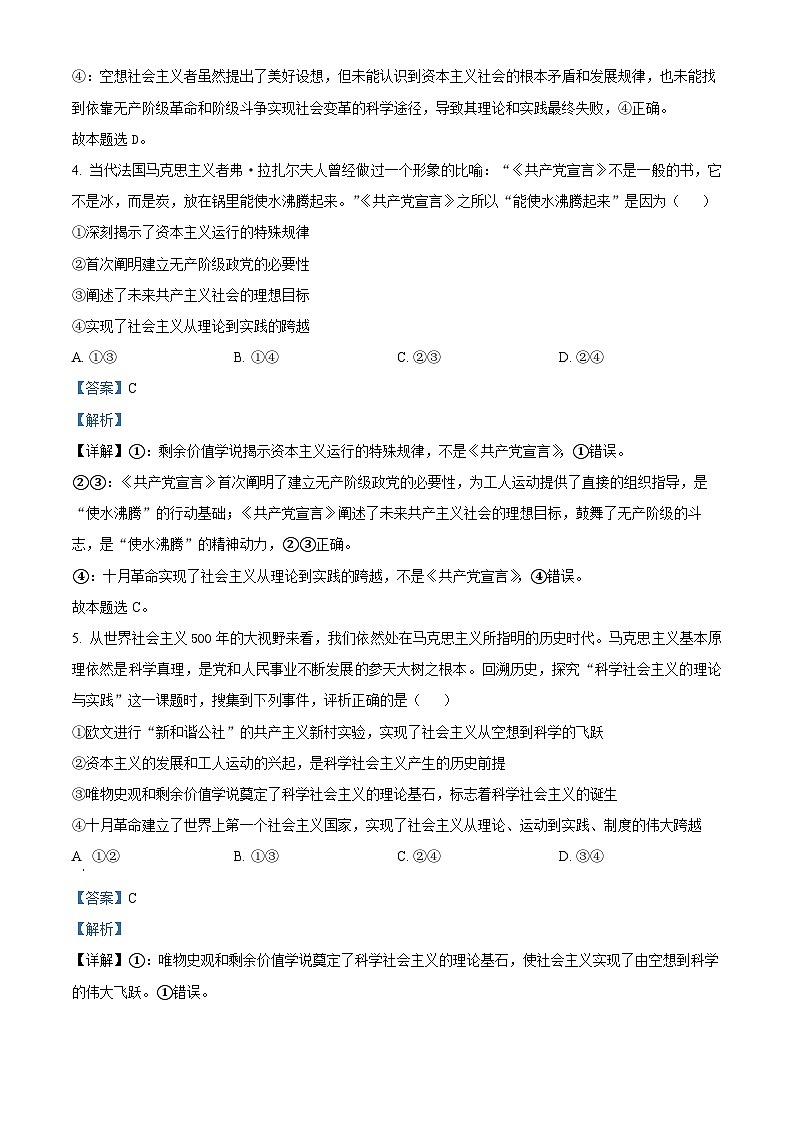 ④：空想社会主义者虽然提出了美好设想，但未能认识到资本主义社会的根本矛盾和发展规律，也未能找到依靠无产阶级革命和阶级斗争实现社会变革的科学途径，导致其理论和实践最终失败，④正确。

故本题选 D。

4. 当代法国马克思主义者弗·拉扎尔夫人曾经做过一个形象的比喻：“《共产党宣言》不是一般的书，它不是冰，而是炭，放在锅里能使水沸腾起来。”《共产党宣言》之所以“能使水沸腾起来”是因为（　）

①深刻揭示了资本主义运行的特殊规律

②首次阐明建立无产阶级政党的必要性

③阐述了未来共产主义社会的理想目标

④实现了社会主义从理论到实践的跨越

A. ①③　　B. ①④　　C. ②③　　D. ②④

【答案】C

【解析】

【详解】①：剩余价值学说揭示资本主义运行的特殊规律，不是《共产党宣言》，①错误。

②③：《共产党宣言》首次阐明了建立无产阶级政党的必要性，为工人运动提供了直接的组织指导，是“使水沸腾”的行动基础；《共产党宣言》阐述了未来共产主义社会的理想目标，鼓舞了无产阶级的斗志，是“使水沸腾”的精神动力，②③正确。

④：十月革命实现了社会主义从理论到实践的跨越，不是《共产党宣言》，④错误。

故本题选 C。

5. 从世界社会主义 500 年的大视野来看，我们依然处在马克思主义所指明的历史时代。马克思主义基本原理依然是科学真理，是党和人民事业不断发展的参天大树之根本。回溯历史，探究“科学社会主义的理论与实践”这一课题时，搜集到下列事件，评析正确的是（　）

①欧文进行“新和谐公社”的共产主义新村实验，实现了社会主义从空想到科学的飞跃

②资本主义的发展和工人运动的兴起，是科学社会主义产生的历史前提

③唯物史观和剩余价值学说奠定了科学社会主义的理论基石，标志着科学社会主义的诞生

④十月革命建立了世界上第一个社会主义国家，实现了社会主义从理论、运动到实践、制度的伟大跨越

A. ①②　　B. ①③　　C. ②④　　D. ③④

【答案】C

【解析】

【详解】①：唯物史观和剩余价值学说奠定了科学社会主义的理论基石，使社会主义实现了由空想到科学的伟大飞跃。①错误。